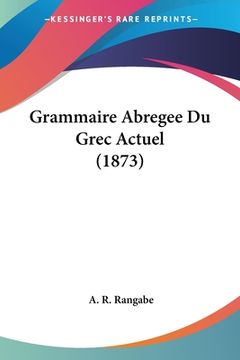 —KESSINGER'S RARE REPRINTS—

Grammaire Abregee Du Grec Actuel (1873)

A. R. Rangabe